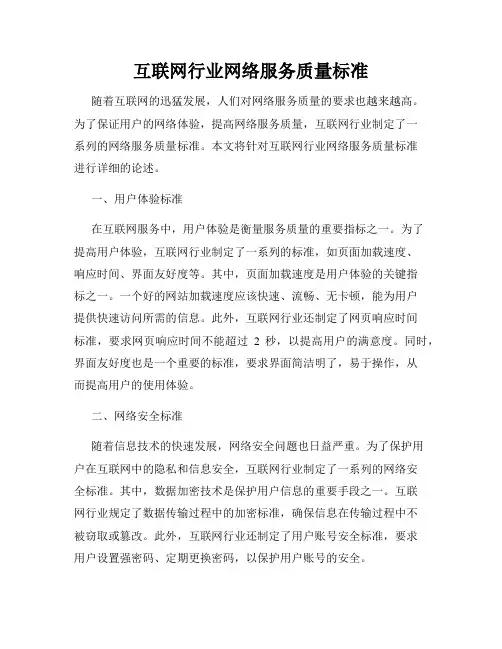 互联网行业网络服务质量标准

随着互联网的迅猛发展，人们对网络服务质量的要求也越来越高。为了保证用户的网络体验，提高网络服务质量，互联网行业制定了一系列的网络服务质量标准。本文将针对互联网行业网络服务质量标准进行详细的论述。

一、用户体验标准

在互联网服务中，用户体验是衡量服务质量的重要指标之一。为了提高用户体验，互联网行业制定了一系列的标准，如页面加载速度、响应时间、界面友好度等。其中，页面加载速度是用户体验的关键指标之一。一个好的网站加载速度应该快速、流畅、无卡顿，能为用户提供快速访问所需的信息。此外，互联网行业还制定了网页响应时间标准，要求网页响应时间不能超过 2 秒，以提高用户的满意度。同时，界面友好度也是一个重要的标准，要求界面简洁明了，易于操作，从而提高用户的使用体验。

二、网络安全标准

随着信息技术的快速发展，网络安全问题也日益严重。为了保护用户在互联网中的隐私和信息安全，互联网行业制定了一系列的网络安全标准。其中，数据加密技术是保护用户信息的重要手段之一。互联网行业规定了数据传输过程中的加密标准，确保信息在传输过程中不被窃取或篡改。此外，互联网行业还制定了用户账号安全标准，要求用户设置强密码、定期更换密码，以保护用户账号的安全。